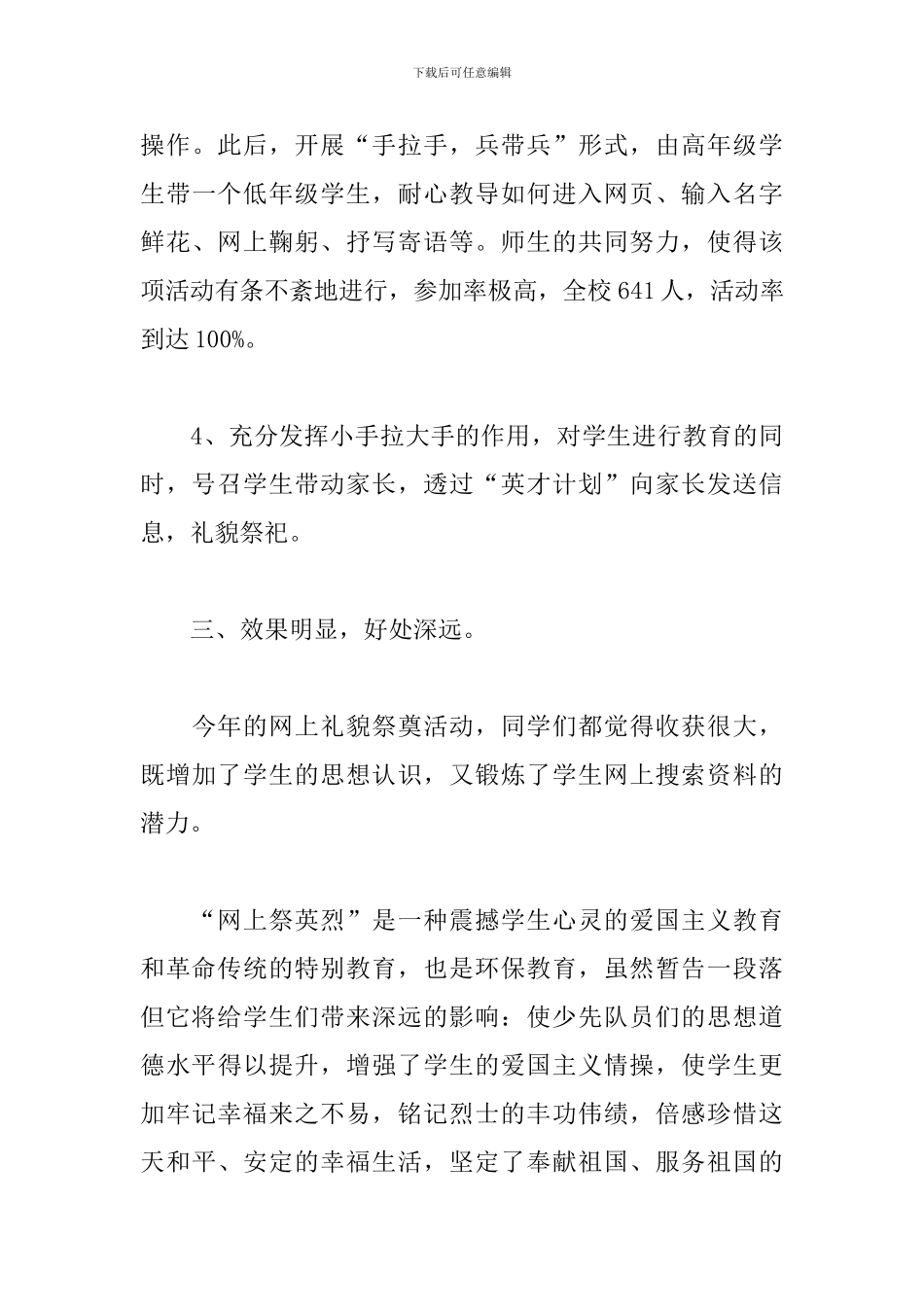 下载后可任意编辑

操作。此后，开展“手拉手，兵带兵”形式，由高年级学生带一个低年级学生，耐心教导如何进入网页、输入名字鲜花、网上鞠躬、抒写寄语等。师生的共同努力，使得该项活动有条不紊地进行，参加率极高，全校641人，活动率到达100%。

4、充分发挥小手拉大手的作用，对学生进行教育的同时，号召学生带动家长，透过“英才计划”向家长发送信息，礼貌祭祀。

三、效果明显，好处深远。

今年的网上礼貌祭奠活动，同学们都觉得收获很大，既增加了学生的思想认识，又锻炼了学生网上搜索资料的潜力。

“网上祭英烈”是一种震撼学生心灵的爱国主义教育和革命传统的特别教育，也是环保教育，虽然暂告一段落但它将给学生们带来深远的影响：使少先队员们的思想道德水平得以提升，增强了学生的爱国主义情操，使学生更加牢记幸福来之不易，铭记烈士的丰功伟绩，倍感珍惜这天和平、安定的幸福生活，坚定了奉献祖国、服务祖国的